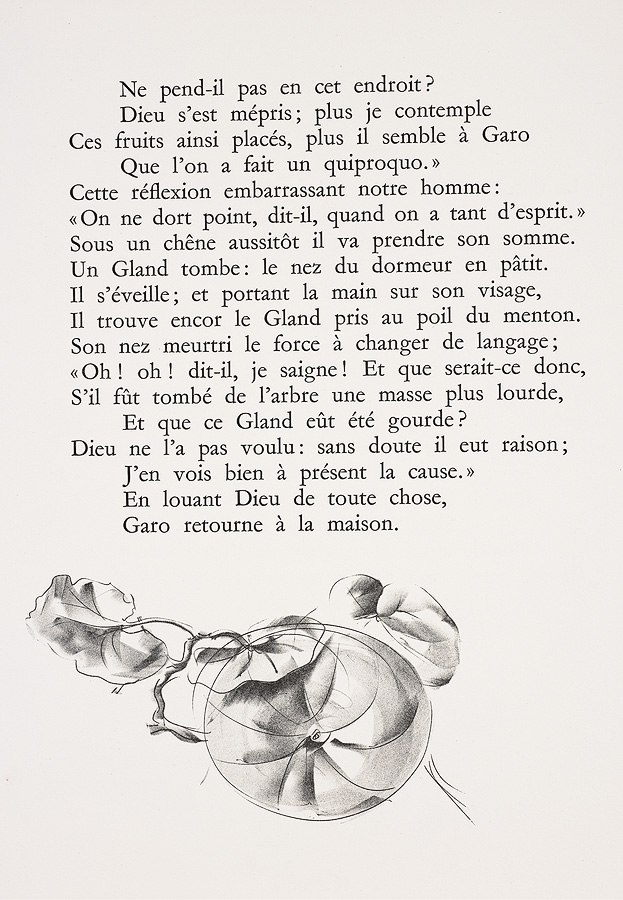 Ne pend-il pas en cet endroit?
Dieu s'est mépris; plus je contemple
Ces fruits ainsi placés, plus il semble à Garo
Que l'on a fait un quiproquo.»
Cette réflexion embarrassant notre homme:
«On ne dort point, dit-il, quand on a tant d'esprit.»
Sous un chêne aussitôt il va prendre son somme.
Un Gland tombe: le nez du dormeur en pâtit.
Il s'éveille; et portant la main sur son visage,
Il trouve encor le Gland pris au poil du menton.
Son nez meurtri le force à changer de langage;
«Oh! oh! dit-il, je saigne! Et que serait-ce donc,
S'il fût tombé de l'arbre une masse plus lourde,
Et que ce Gland eût été gourde?
Dieu ne l'a pas voulu: sans doute il eut raison;
J'en vois bien à présent la cause.»
En louant Dieu de toute chose,
Garo retourne à la maison.